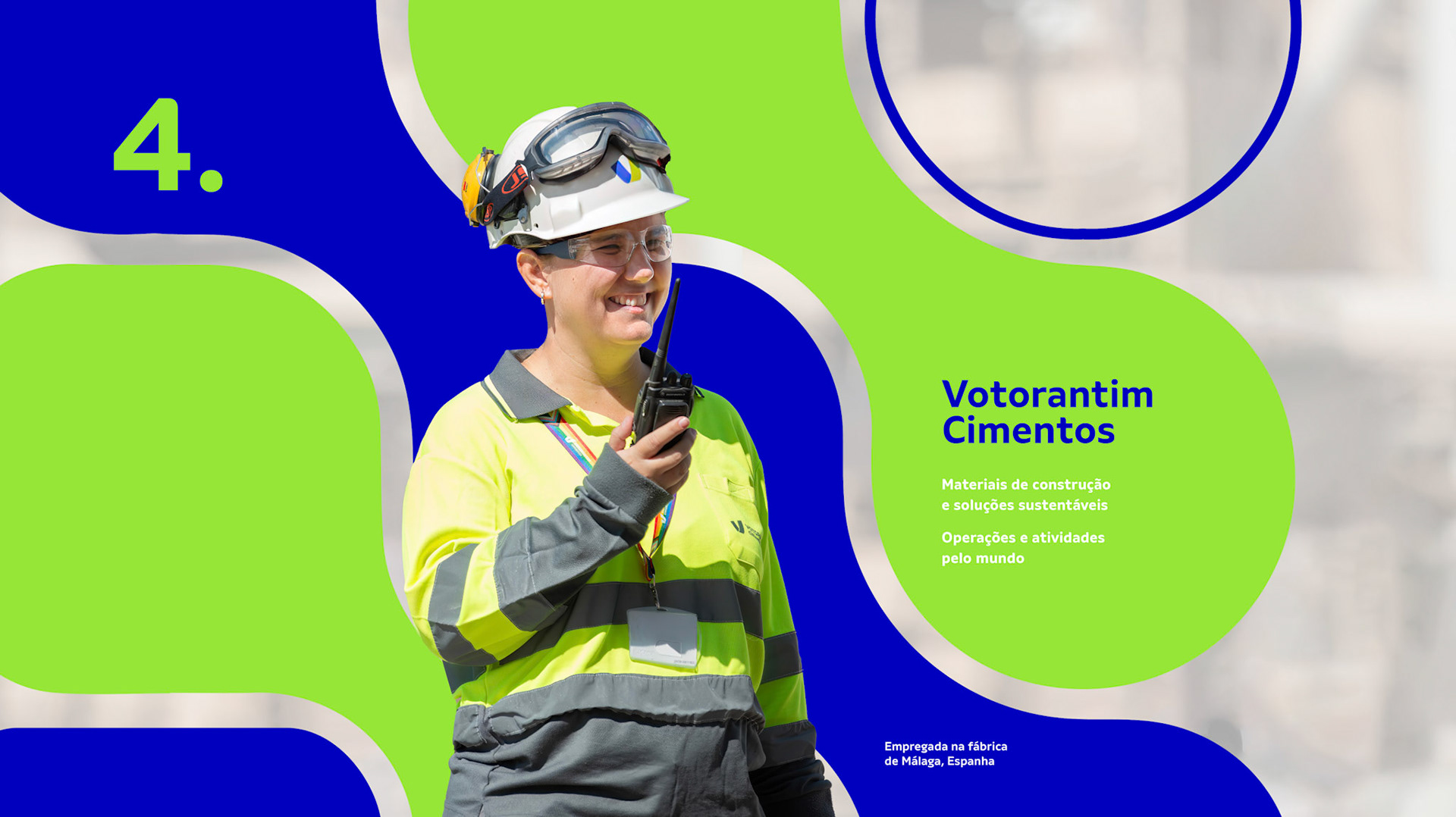 4.

Votorantim Cimentos

Materiais de construção e soluções sustentáveis

Operações e atividades pelo mundo

Empregada na fábrica de Málaga, Espanha